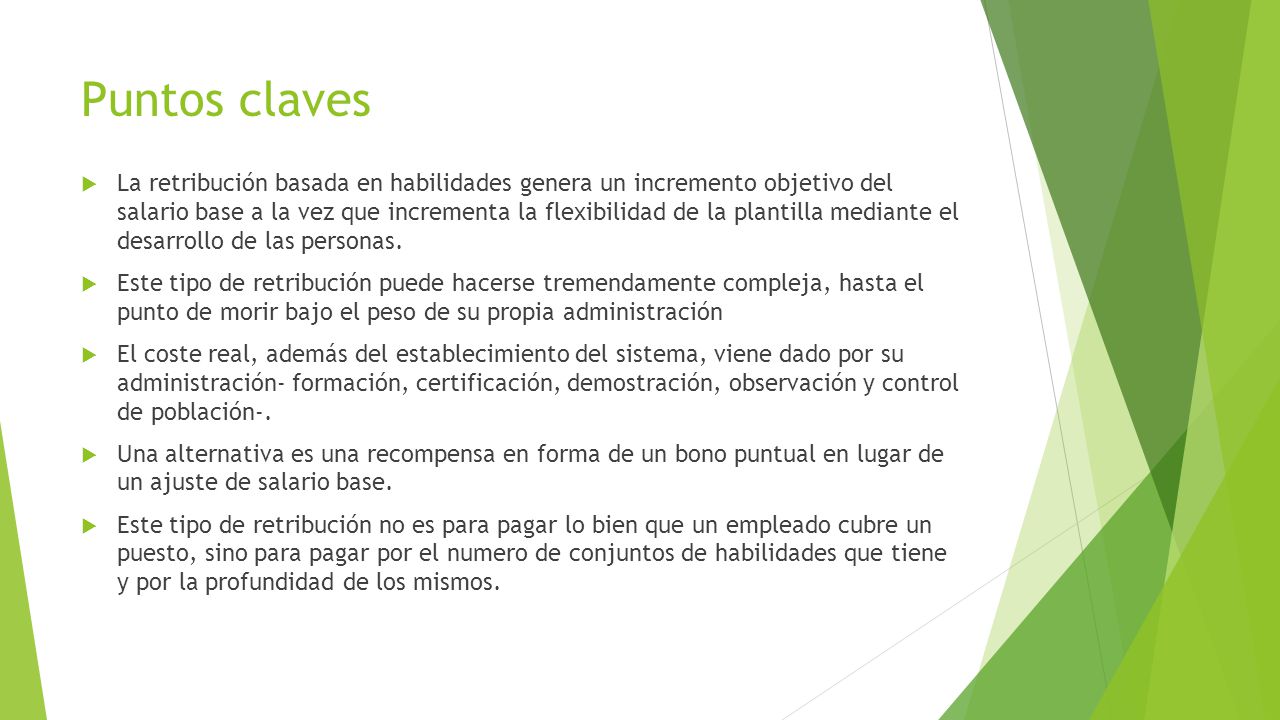 Puntos claves

La retribución basada en habilidades genera un incremento objetivo del salario base a la vez que incrementa la flexibilidad de la plantilla mediante el desarrollo de las personas.

Este tipo de retribución puede hacerse tremendamente compleja, hasta el punto de morir bajo el peso de su propia administración

El coste real, además del establecimiento del sistema, viene dado por su administración- formación, certificación, demostración, observación y control de población-.

Una alternativa es una recompensa en forma de un bono puntual en lugar de un ajuste de salario base.

Este tipo de retribución no es para pagar lo bien que un empleado cubre un puesto, sino para pagar por el numero de conjuntos de habilidades que tiene y por la profundidad de los mismos.